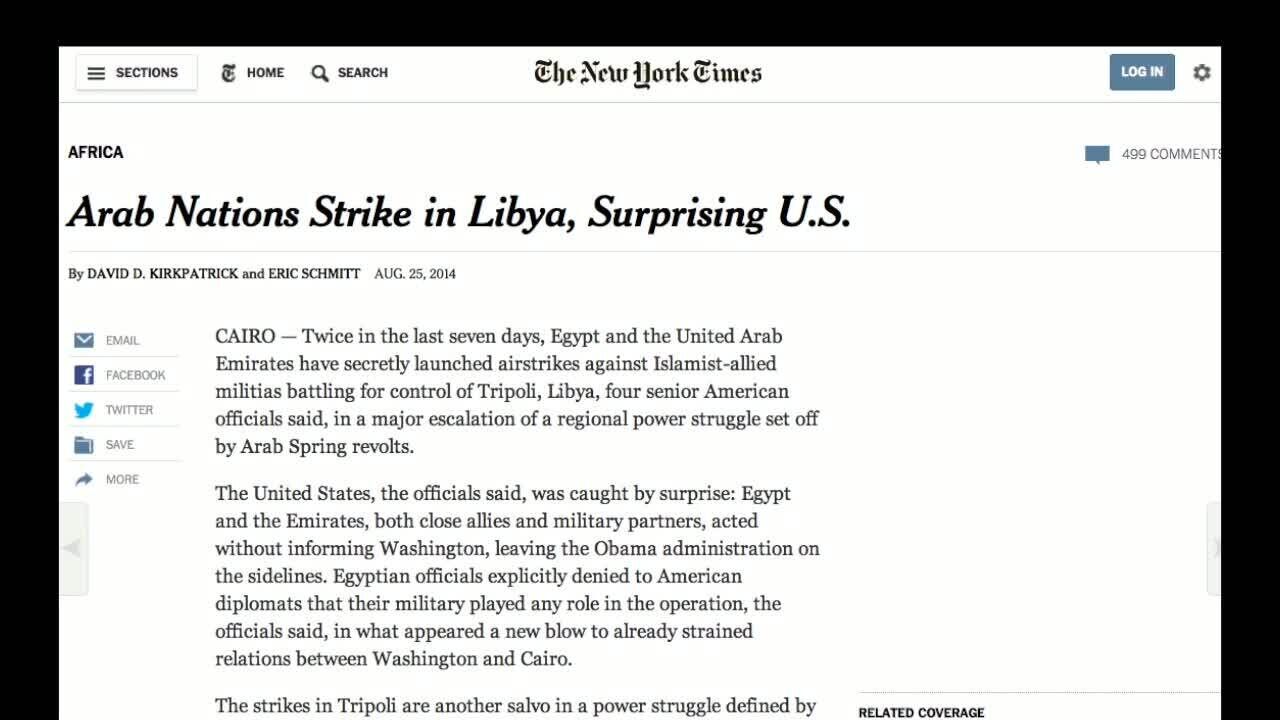 SECTIONS HOME SEARCH The New York Times LOG IN

AFRICA

499 COMMENTS

Arab Nations Strike in Libya, Surprising U.S.

By DAVID D. KIRKPATRICK and ERIC SCHMITT AUG. 25, 2014

EMAIL
FACEBOOK
TWITTER
SAVE
MORE

CAIRO — Twice in the last seven days, Egypt and the United Arab Emirates have secretly launched airstrikes against Islamist-allied militias battling for control of Tripoli, Libya, four senior American officials said, in a major escalation of a regional power struggle set off by Arab Spring revolts.

The United States, the officials said, was caught by surprise: Egypt and the Emirates, both close allies and military partners, acted without informing Washington, leaving the Obama administration on the sidelines. Egyptian officials explicitly denied to American diplomats that their military played any role in the operation, the officials said, in what appeared a new blow to already strained relations between Washington and Cairo.

The strikes in Tripoli are another salvo in a power struggle defined by

RELATED COVERAGE